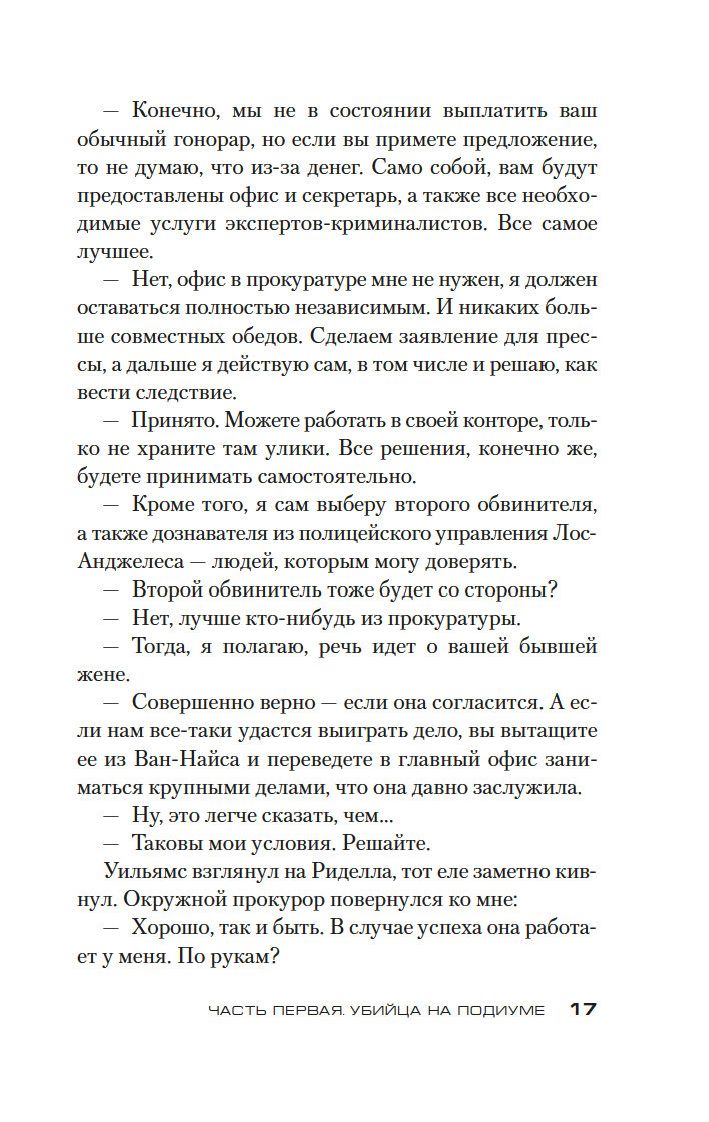 — Конечно, мы не в состоянии выплатить ваш обычный гонорар, но если вы примете предложение, то не думаю, что из-за денег. Само собой, вам будут предоставлены офис и секретарь, а также все необходимые услуги экспертов-криминалистов. Все самое лучшее.

— Нет, офис в прокуратуре мне не нужен, я должен оставаться полностью независимым. И никаких больше совместных обедов. Сделаем заявление для прессы, а дальше я действую сам, в том числе и решаю, как вести следствие.

— Принято. Можете работать в своей конторе, только не храните там улики. Все решения, конечно же, будете принимать самостоятельно.

— Кроме того, я сам выберу второго обвинителя, а также дознавателя из полицейского управления Лос-Анджелеса — людей, которым могу доверять.

— Второй обвинитель тоже будет со стороны?

— Нет, лучше кто-нибудь из прокуратуры.

— Тогда, я полагаю, речь идет о вашей бывшей жене.

— Совершенно верно — если она согласится. А если нам все-таки удастся выиграть дело, вы вытащите ее из Ван-Найса и переведете в главный офис заниматься крупными делами, что она давно заслужила.

— Ну, это легче сказать, чем...

— Таковы мои условия. Решайте.

Уильямс взглянул на Риделла, тот еле заметно кивнул. Окружной прокурор повернулся ко мне:

— Хорошо, так и быть. В случае успеха она работает у меня. По рукам?

ЧАСТЬ ПЕРВАЯ. УБИЙЦА НА ПОДИУМЕ 17